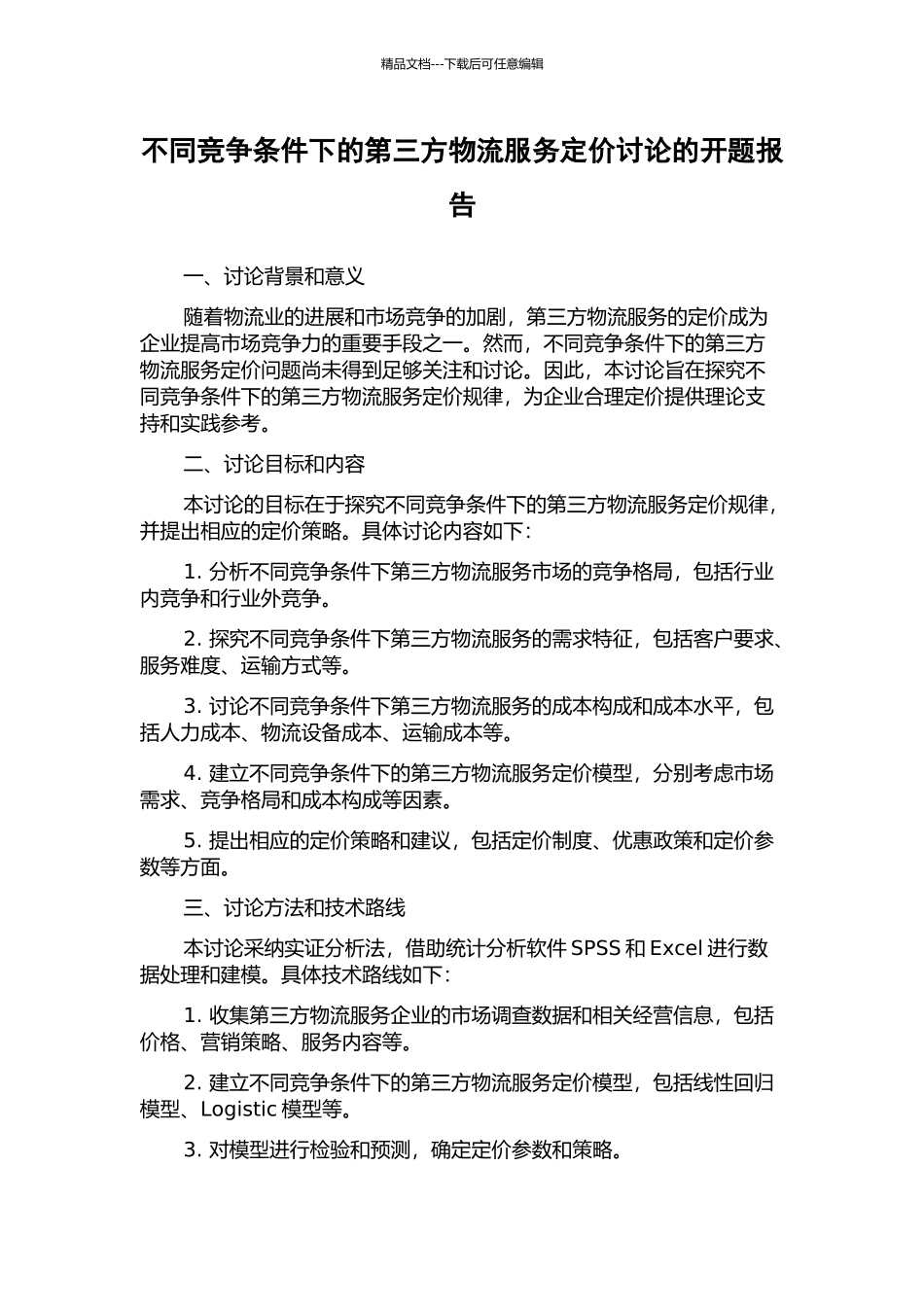 精品文档---下载后可任意编辑

不同竞争条件下的第三方物流服务定价讨论的开题报告

一、讨论背景和意义

随着物流业的进展和市场竞争的加剧，第三方物流服务的定价成为企业提高市场竞争力的重要手段之一。然而，不同竞争条件下的第三方物流服务定价问题尚未得到足够关注和讨论。因此，本讨论旨在探究不同竞争条件下的第三方物流服务定价规律，为企业合理定价提供理论支持和实践参考。

二、讨论目标和内容

本讨论的目标在于探究不同竞争条件下的第三方物流服务定价规律，并提出相应的定价策略。具体讨论内容如下：

1.分析不同竞争条件下第三方物流服务市场的竞争格局，包括行业内竞争和行业外竞争。

2.探究不同竞争条件下第三方物流服务的需求特征，包括客户要求、服务难度、运输方式等。

3.讨论不同竞争条件下第三方物流服务的成本构成和成本水平，包括人力成本、物流设备成本、运输成本等。

4.建立不同竞争条件下的第三方物流服务定价模型，分别考虑市场需求、竞争格局和成本构成等因素。

5.提出相应的定价策略和建议，包括定价制度、优惠政策和定价参数等方面。

三、讨论方法和技术路线

本讨论采纳实证分析法，借助统计分析软件SPSS和Excel进行数据处理和建模。具体技术路线如下：

1.收集第三方物流服务企业的市场调查数据和相关经营信息，包括价格、营销策略、服务内容等。

2.建立不同竞争条件下的第三方物流服务定价模型，包括线性回归模型、Logistic模型等。

3.对模型进行检验和预测，确定定价参数和策略。